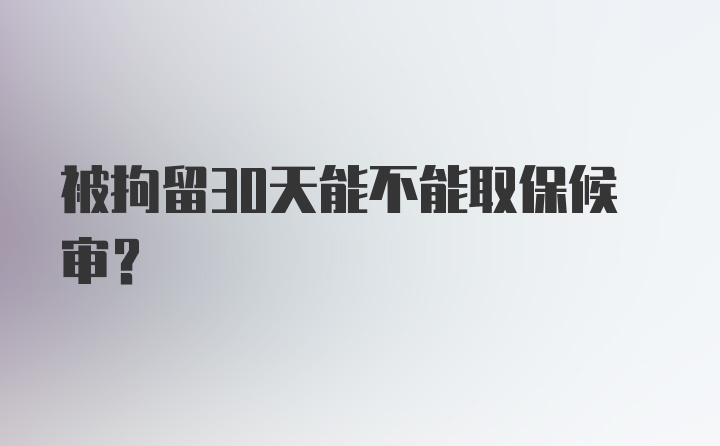 被拘留30天能不能取保候审?